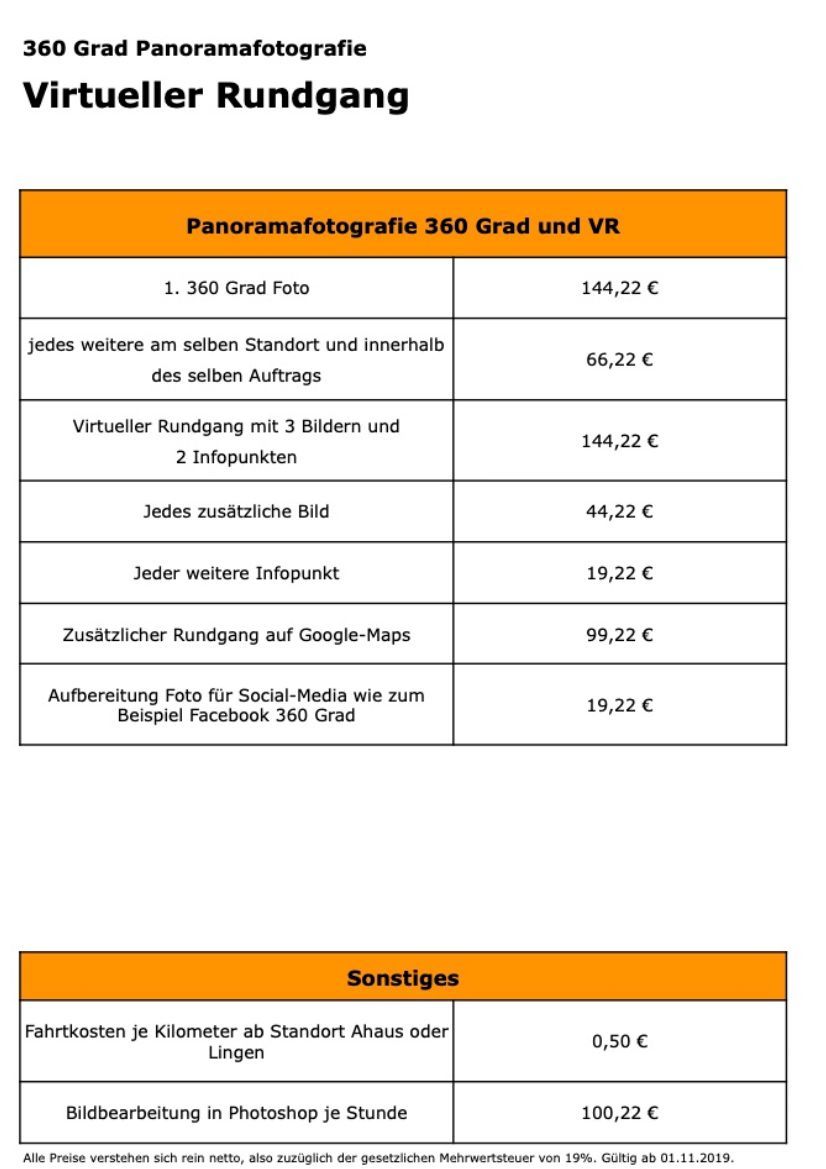 360 Grad Panoramafotografie

Virtueller Rundgang

| Panoramafotografie 360 Grad und VR | |
|---|---|
| 1. 360 Grad Foto | 144,22 € |
| jedes weitere am selben Standort und innerhalb des selben Auftrags | 66,22 € |
| Virtueller Rundgang mit 3 Bildern und 2 Infopunkten | 144,22 € |
| Jedes zusätzliche Bild | 44,22 € |
| Jeder weitere Infopunkt | 19,22 € |
| Zusätzlicher Rundgang auf Google-Maps | 99,22 € |
| Aufbereitung Foto für Social-Media wie zum Beispiel Facebook 360 Grad | 19,22 € |

| Sonstiges | |
|---|---|
| Fahrtkosten je Kilometer ab Standort Ahaus oder Lingen | 0,50 € |
| Bildbearbeitung in Photoshop je Stunde | 100,22 € |

Alle Preise verstehen sich rein netto, also zuzüglich der gesetzlichen Mehrwertsteuer von 19%. Gültig ab 01.11.2019.